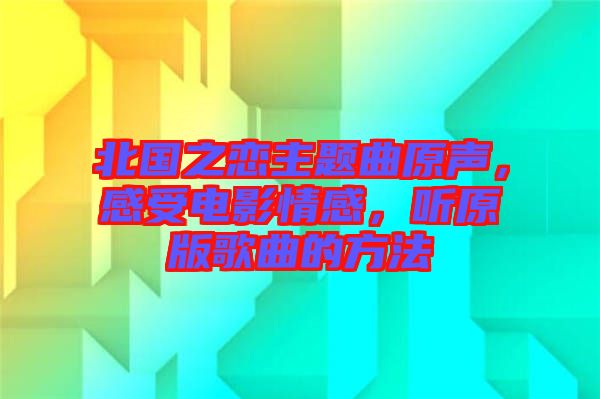 北国之恋主题曲原声，感受电影情感，听原版歌曲的方法